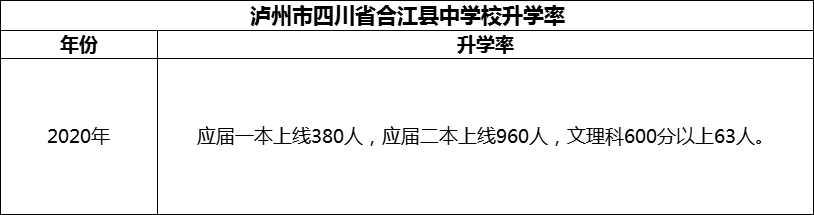 泸州市四川省合江县中学校升学率

| 年份 | 升学率 |
|---|---|
| 2020年 | 应届一本上线380人，应届二本上线960人，文理科600分以上63人。 |